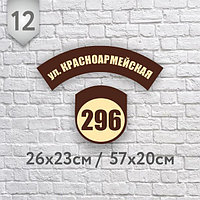 12

ул. КРАСНОАРМЕЙСКАЯ

296

26х23см / 57х20см